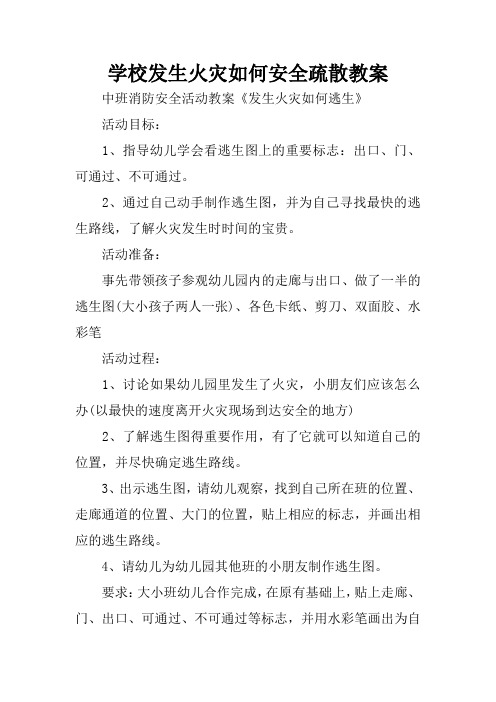 学校发生火灾如何安全疏散教案

中班消防安全活动教案《发生火灾如何逃生》

活动目标：

1、指导幼儿学会看逃生图上的重要标志：出口、门、可通过、不可通过。

2、通过自己动手制作逃生图，并为自己寻找最快的逃生路线，了解火灾发生时时间的宝贵。

活动准备：

事先带领孩子参观幼儿园内的走廊与出口、做了一半的逃生图(大小孩子两人一张)、各色卡纸、剪刀、双面胶、水彩笔

活动过程：

1、讨论如果幼儿园里发生了火灾，小朋友们应该怎么办(以最快的速度离开火灾现场到达安全的地方)

2、了解逃生图得重要作用，有了它就可以知道自己的位置，并尽快确定逃生路线。

3、出示逃生图，请幼儿观察，找到自己所在班的位置、走廊通道的位置、大门的位置，贴上相应的标志，并画出相应的逃生路线。

4、请幼儿为幼儿园其他班的小朋友制作逃生图。

要求：大小班幼儿合作完成，在原有基础上，贴上走廊、门、出口、可通过、不可通过等标志，并用水彩笔画出为自